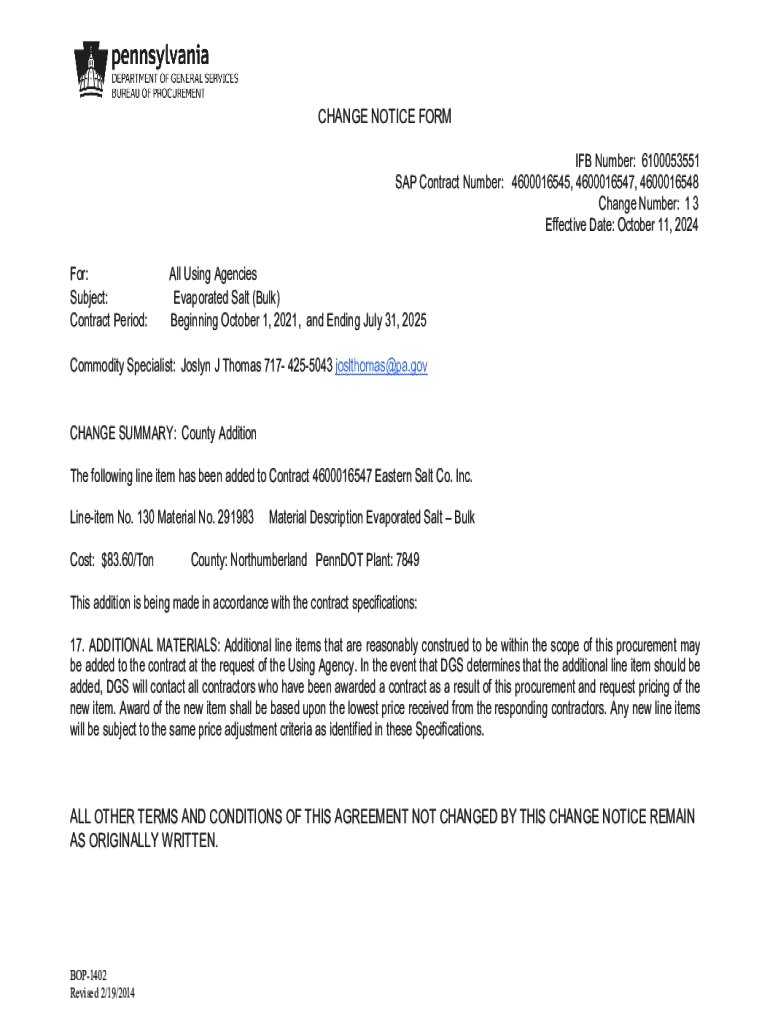 pennsylvania
DEPARTMENT OF GENERAL SERVICES
BUREAU OF PROCUREMENT

CHANGE NOTICE FORM

IFB Number: 6100053551
SAP Contract Number: 4600016545, 4600016547, 4600016548
Change Number: 13
Effective Date: October 11, 2024

For: All Using Agencies
Subject: Evaporated Salt (Bulk)
Contract Period: Beginning October 1, 2021, and Ending July 31, 2025

Commodity Specialist: Joslyn J Thomas 717- 425-5043 joslthomas@pa.gov

CHANGE SUMMARY: County Addition

The following line item has been added to Contract 4600016547 Eastern Salt Co. Inc.

Line-item No. 130 Material No. 291983 Material Description Evaporated Salt – Bulk

Cost: $83.60/Ton County: Northumberland PennDOT Plant: 7849

This addition is being made in accordance with the contract specifications:

17. ADDITIONAL MATERIALS: Additional line items that are reasonably construed to be within the scope of this procurement may be added to the contract at the request of the Using Agency. In the event that DGS determines that the additional line item should be added, DGS will contact all contractors who have been awarded a contract as a result of this procurement and request pricing of the new item. Award of the new item shall be based upon the lowest price received from the responding contractors. Any new line items will be subject to the same price adjustment criteria as identified in these Specifications.

ALL OTHER TERMS AND CONDITIONS OF THIS AGREEMENT NOT CHANGED BY THIS CHANGE NOTICE REMAIN AS ORIGINALLY WRITTEN.

BOP-1402
Revised 2/19/2014